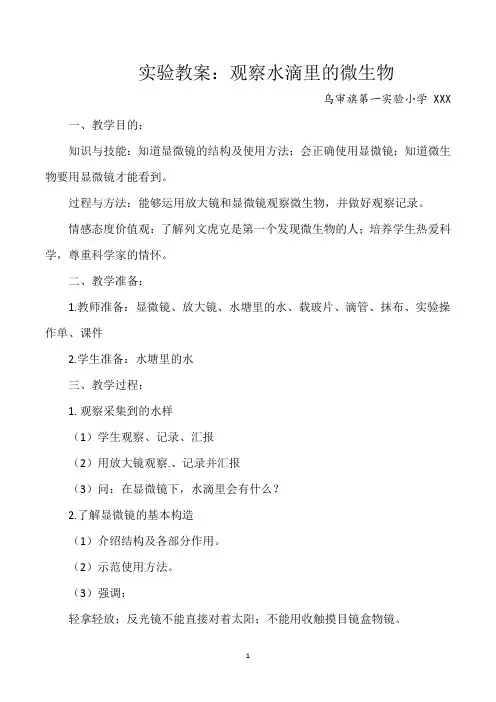 实验教案：观察水滴里的微生物

乌审旗第一实验小学 XXX

一、教学目的：

知识与技能：知道显微镜的结构及使用方法；会正确使用显微镜；知道微生物要用显微镜才能看到。

过程与方法：能够运用放大镜和显微镜观察微生物，并做好观察记录。

情感态度价值观：了解列文虎克是第一个发现微生物的人；培养学生热爱科学，尊重科学家的情怀。

二、教学准备：

1.教师准备：显微镜、放大镜、水塘里的水、载玻片、滴管、抹布、实验操作单、课件

2.学生准备：水塘里的水

三、教学过程：

1. 观察采集到的水样

（1）学生观察、记录、汇报

（2）用放大镜观察.、记录并汇报

（3）问：在显微镜下，水滴里会有什么？

2.了解显微镜的基本构造

（1）介绍结构及各部分作用。

（2）示范使用方法。

（3）强调：

轻拿轻放；反光镜不能直接对着太阳；不能用收触摸目镜盒物镜。

1